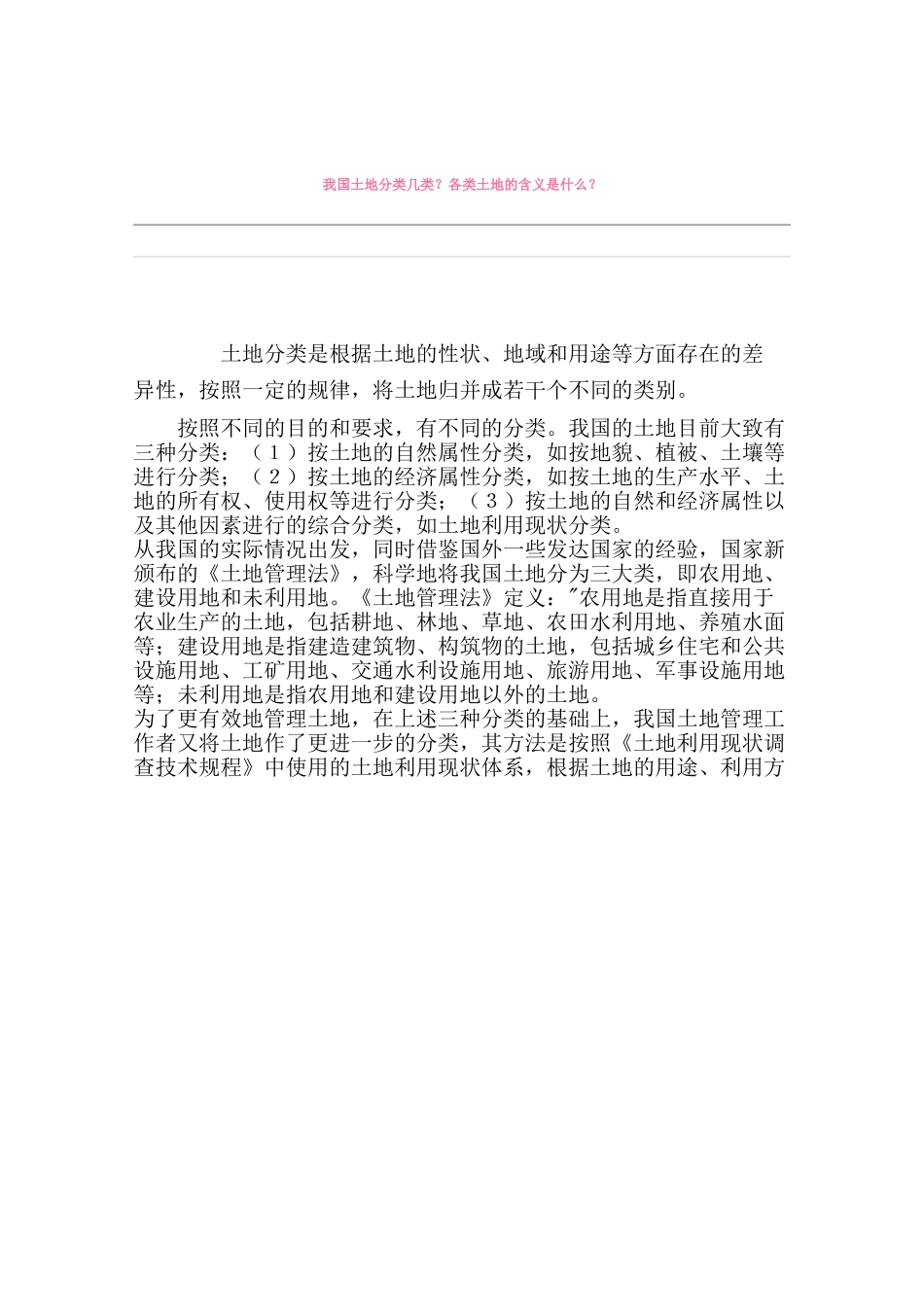 我国土地分类几类？各类土地的含义是什么？

土地分类是根据土地的性状、地域和用途等方面存在的差异性，按照一定的规律，将土地归并成若干个不同的类别。

按照不同的目的和要求，有不同的分类。我国的土地目前大致有三种分类：（１）按土地的自然属性分类，如按地貌、植被、土壤等进行分类；（２）按土地的经济属性分类，如按土地的生产水平、土地的所有权、使用权等进行分类；（３）按土地的自然和经济属性以及其他因素进行的综合分类，如土地利用现状分类。

从我国的实际情况出发，同时借鉴国外一些发达国家的经验，国家新颁布的《土地管理法》，科学地将我国土地分为三大类，即农用地、建设用地和未利用地。《土地管理法》定义："农用地是指直接用于农业生产的土地，包括耕地、林地、草地、农田水利用地、养殖水面等；建设用地是指建造建筑物、构筑物的土地，包括城乡住宅和公共设施用地、工矿用地、交通水利设施用地、旅游用地、军事设施用地等；未利用地是指农用地和建设用地以外的土地。

为了更有效地管理土地，在上述三种分类的基础上，我国土地管理工作者又将土地作了更进一步的分类，其方法是按照《土地利用现状调查技术规程》中使用的土地利用现状体系，根据土地的用途、利用方